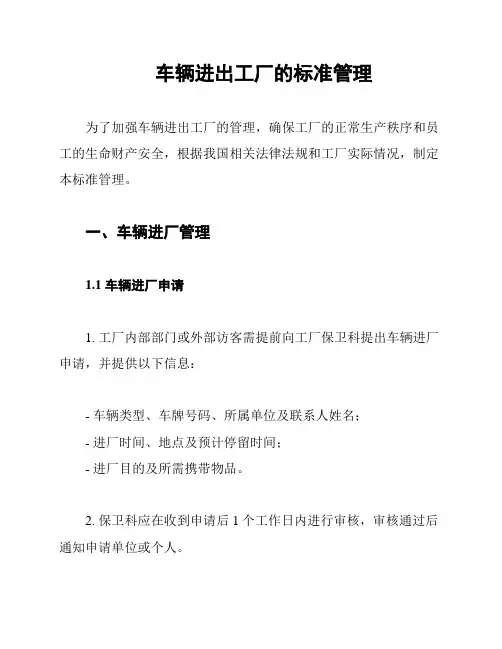 车辆进出工厂的标准管理

为了加强车辆进出工厂的管理，确保工厂的正常生产秩序和员工的生命财产安全，根据我国相关法律法规和工厂实际情况，制定本标准管理。

一、车辆进厂管理

1.1 车辆进厂申请

1. 工厂内部部门或外部访客需提前向工厂保卫科提出车辆进厂申请，并提供以下信息：

- 车辆类型、车牌号码、所属单位及联系人姓名；
- 进厂时间、地点及预计停留时间；
- 进厂目的及所需携带物品。

2. 保卫科应在收到申请后 1 个工作日内进行审核，审核通过后通知申请单位或个人。